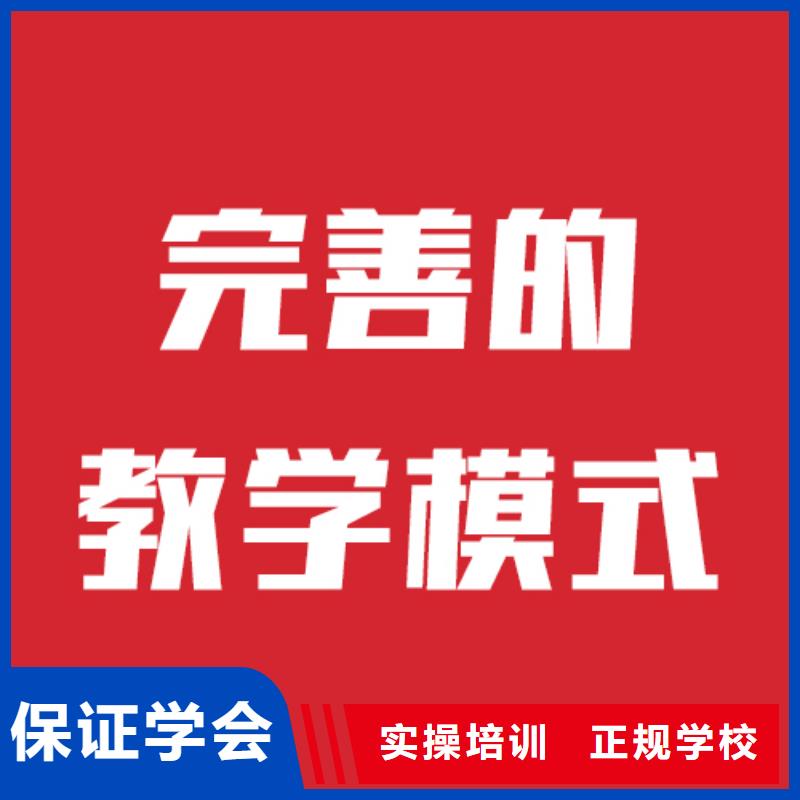 完善的
教学模式

保证学会

实操培训　正规学校